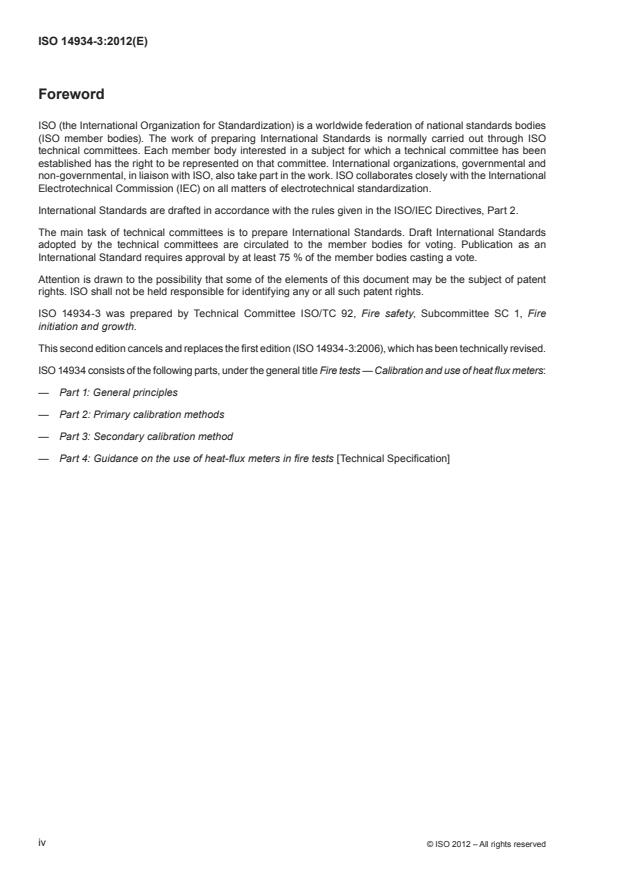 ISO 14934-3:2012(E)

Foreword

ISO (the International Organization for Standardization) is a worldwide federation of national standards bodies (ISO member bodies). The work of preparing International Standards is normally carried out through ISO technical committees. Each member body interested in a subject for which a technical committee has been established has the right to be represented on that committee. International organizations, governmental and non-governmental, in liaison with ISO, also take part in the work. ISO collaborates closely with the International Electrotechnical Commission (IEC) on all matters of electrotechnical standardization.

International Standards are drafted in accordance with the rules given in the ISO/IEC Directives, Part 2.

The main task of technical committees is to prepare International Standards. Draft International Standards adopted by the technical committees are circulated to the member bodies for voting. Publication as an International Standard requires approval by at least 75 % of the member bodies casting a vote.

Attention is drawn to the possibility that some of the elements of this document may be the subject of patent rights. ISO shall not be held responsible for identifying any or all such patent rights.

ISO 14934-3 was prepared by Technical Committee ISO/TC 92, Fire safety, Subcommittee SC 1, Fire initiation and growth.

This second edition cancels and replaces the first edition (ISO 14934-3:2006), which has been technically revised.

ISO 14934 consists of the following parts, under the general title Fire tests — Calibration and use of heat flux meters:

— Part 1: General principles

— Part 2: Primary calibration methods

— Part 3: Secondary calibration method

— Part 4: Guidance on the use of heat-flux meters in fire tests [Technical Specification]

iv

© ISO 2012 – All rights reserved